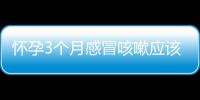 怀孕3个月感冒咳嗽应该